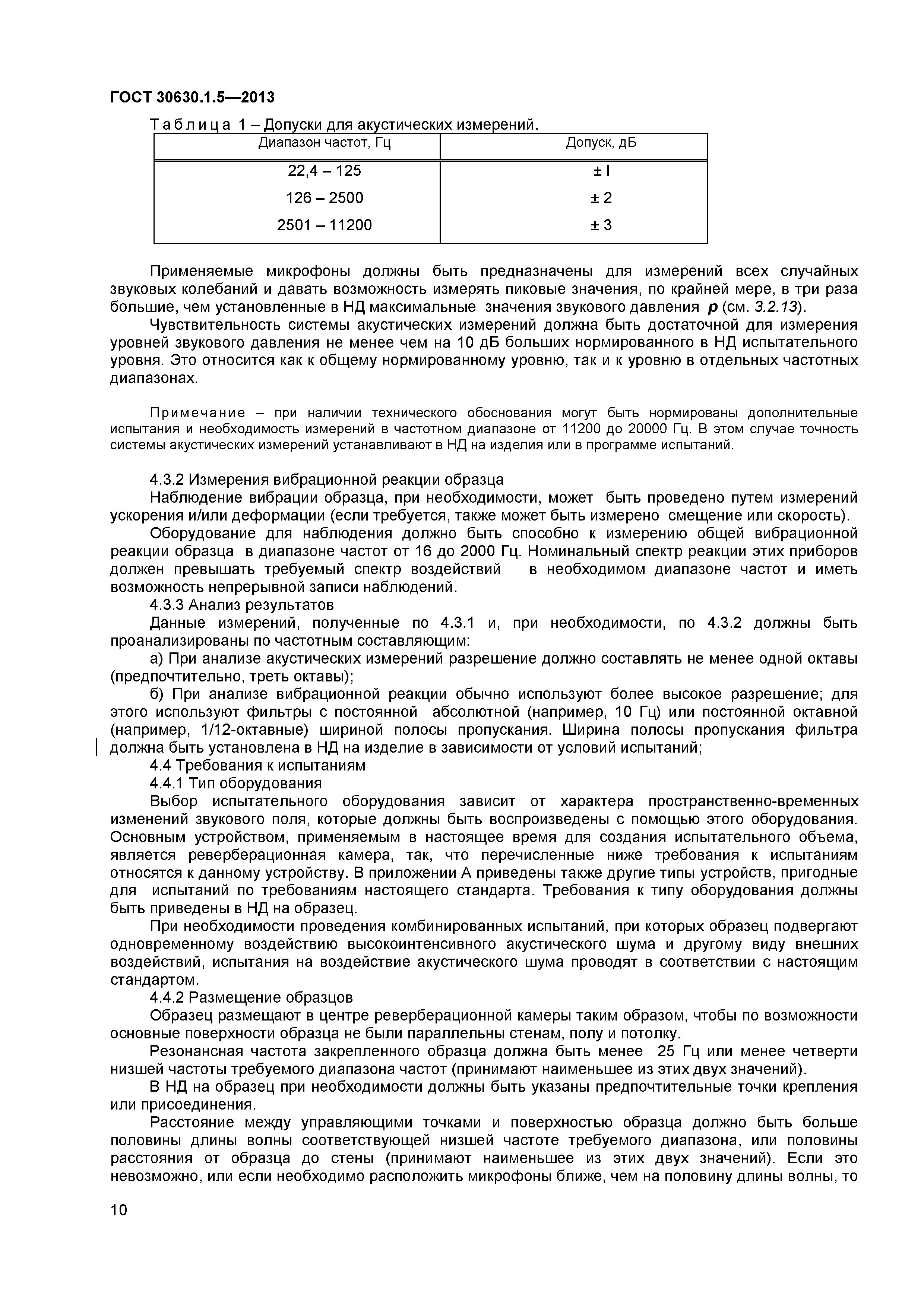 ГОСТ 30630.1.5—2013

Таблица 1 – Допуски для акустических измерений.

| Диапазон частот, Гц | Допуск, дБ |
|---|---|
| 22,4 – 125 | ± I |
| 126 – 2500 | ± 2 |
| 2501 – 11200 | ± 3 |

Применяемые микрофоны должны быть предназначены для измерений всех случайных звуковых колебаний и давать возможность измерять пиковые значения, по крайней мере, в три раза большие, чем установленные в НД максимальные значения звукового давления $p$ (см. 3.2.13).

Чувствительность системы акустических измерений должна быть достаточной для измерения уровней звукового давления не менее чем на 10 дБ больших нормированного в НД испытательного уровня. Это относится как к общему нормированному уровню, так и к уровню в отдельных частотных диапазонах.

Примечание – при наличии технического обоснования могут быть нормированы дополнительные испытания и необходимость измерений в частотном диапазоне от 11200 до 20000 Гц. В этом случае точность системы акустических измерений устанавливают в НД на изделия или в программе испытаний.

4.3.2 Измерения вибрационной реакции образца

Наблюдение вибрации образца, при необходимости, может быть проведено путем измерений ускорения и/или деформации (если требуется, также может быть измерено смещение или скорость).

Оборудование для наблюдения должно быть способно к измерению общей вибрационной реакции образца в диапазоне частот от 16 до 2000 Гц. Номинальный спектр реакции этих приборов должен превышать требуемый спектр воздействий в необходимом диапазоне частот и иметь возможность непрерывной записи наблюдений.

4.3.3 Анализ результатов

Данные измерений, полученные по 4.3.1 и, при необходимости, по 4.3.2 должны быть проанализированы по частотным составляющим:

а) При анализе акустических измерений разрешение должно составлять не менее одной октавы (предпочтительно, треть октавы);

б) При анализе вибрационной реакции обычно используют более высокое разрешение; для этого используют фильтры с постоянной абсолютной (например, 10 Гц) или постоянной октавной (например, 1/12-октавные) шириной полосы пропускания. Ширина полосы пропускания фильтра должна быть установлена в НД на изделие в зависимости от условий испытаний;

4.4 Требования к испытаниям

4.4.1 Тип оборудования

Выбор испытательного оборудования зависит от характера пространственно-временных изменений звукового поля, которые должны быть воспроизведены с помощью этого оборудования. Основным устройством, применяемым в настоящее время для создания испытательного объема, является реверберационная камера, так, что перечисленные ниже требования к испытаниям относятся к данному устройству. В приложении А приведены также другие типы устройств, пригодные для испытаний по требованиям настоящего стандарта. Требования к типу оборудования должны быть приведены в НД на образец.

При необходимости проведения комбинированных испытаний, при которых образец подвергают одновременному воздействию высокоинтенсивного акустического шума и другому виду внешних воздействий, испытания на воздействие акустического шума проводят в соответствии с настоящим стандартом.

4.4.2 Размещение образцов

Образец размещают в центре реверберационной камеры таким образом, чтобы по возможности основные поверхности образца не были параллельны стенам, полу и потолку.

Резонансная частота закрепленного образца должна быть менее 25 Гц или менее четверти низшей частоты требуемого диапазона частот (принимают наименьшее из этих двух значений).

В НД на образец при необходимости должны быть указаны предпочтительные точки крепления или присоединения.

Расстояние между управляющими точками и поверхностью образца должно быть больше половины длины волны соответствующей низшей частоте требуемого диапазона, или половины расстояния от образца до стены (принимают наименьшее из этих двух значений). Если это невозможно, или если необходимо расположить микрофоны ближе, чем на половину длины волны, то

10